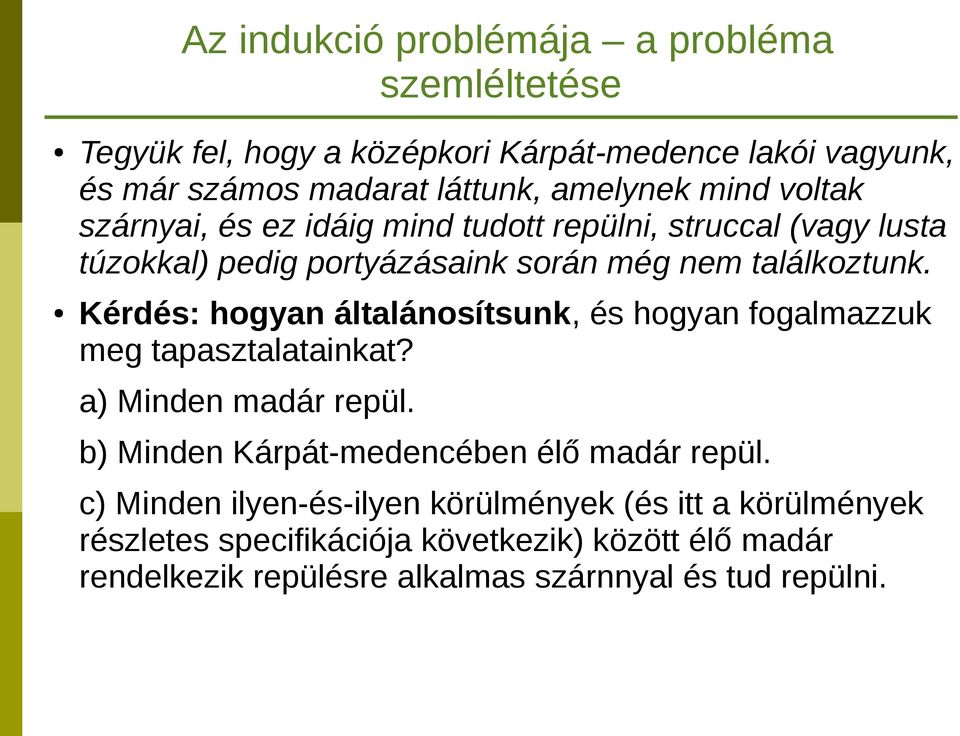 Az indukció problémája – a probléma szemléltetése

• Tegyük fel, hogy a középkori Kárpát-medence lakói vagyunk, és már számos madarat láttunk, amelynek mind voltak szárnyai, és ez idáig mind tudott repülni, struccal (vagy lusta túzokkal) pedig portyázásaink során még nem találkoztunk.

• Kérdés: hogyan általánosítsunk, és hogyan fogalmazzuk meg tapasztalatainkat?

a) Minden madár repül.

b) Minden Kárpát-medencében élő madár repül.

c) Minden ilyen-és-ilyen körülmények (és itt a körülmények részletes specifikációja következik) között élő madár rendelkezik repülésre alkalmas szárnnyal és tud repülni.